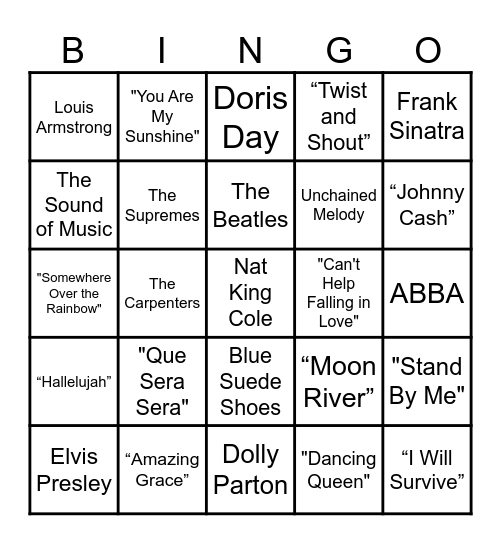 | B | I | N | G | O |
|---|---|---|---|---|
| Louis Armstrong | "You Are My Sunshine" | Doris Day | “Twist and Shout” | Frank Sinatra |
| The Sound of Music | The Supremes | The Beatles | Unchained Melody | “Johnny Cash” |
| "Somewhere Over the Rainbow" | The Carpenters | Nat King Cole | "Can't Help Falling in Love" | ABBA |
| “Hallelujah” | "Que Sera Sera" | Blue Suede Shoes | “Moon River” | "Stand By Me" |
| Elvis Presley | “Amazing Grace” | Dolly Parton | "Dancing Queen" | “I Will Survive” |